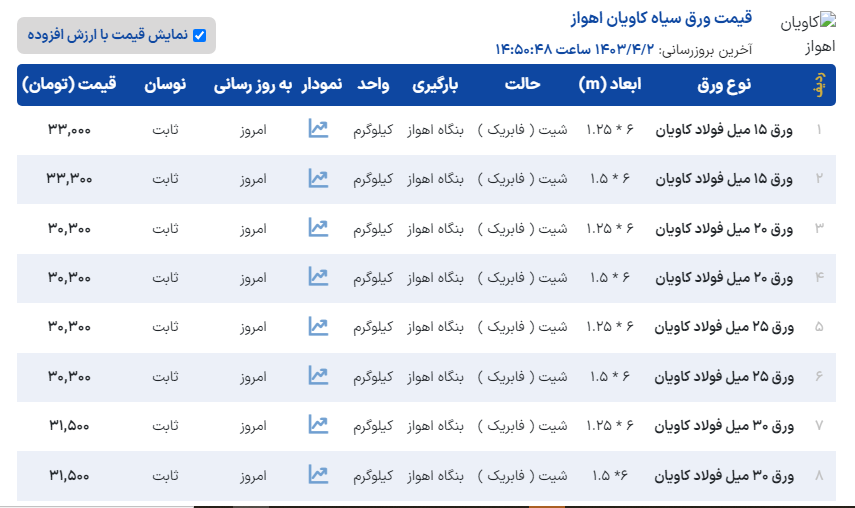 کاویان اهواز

قیمت ورق سیاه کاویان اهواز

آخرین بروزرسانی: ۱۴۰۳/۴/۲ ساعت ۱۴:۵۰:۴۸

نمایش قیمت با ارزش افزوده

| ردیف | نوع ورق | ابعاد (m) | حالت | بارگیری | واحد | نمودار | به روز رسانی | نوسان | قیمت (تومان) |
|---|---|---|---|---|---|---|---|---|---|
| ۱ | ورق ۱۵ میل فولاد کاویان | ۶ * ۱.۲۵ | شیت ( فابریک ) | بنگاه اهواز | کیلوگرم | | امروز | ثابت | ۳۳,۰۰۰ |
| ۲ | ورق ۱۵ میل فولاد کاویان | ۶ * ۱.۵ | شیت ( فابریک ) | بنگاه اهواز | کیلوگرم | | امروز | ثابت | ۳۳,۳۰۰ |
| ۳ | ورق ۲۰ میل فولاد کاویان | ۶ * ۱.۲۵ | شیت ( فابریک ) | بنگاه اهواز | کیلوگرم | | امروز | ثابت | ۳۰,۳۰۰ |
| ۴ | ورق ۲۰ میل فولاد کاویان | ۶ * ۱.۵ | شیت ( فابریک ) | بنگاه اهواز | کیلوگرم | | امروز | ثابت | ۳۰,۳۰۰ |
| ۵ | ورق ۲۵ میل فولاد کاویان | ۶ * ۱.۲۵ | شیت ( فابریک ) | بنگاه اهواز | کیلوگرم | | امروز | ثابت | ۳۰,۳۰۰ |
| ۶ | ورق ۲۵ میل فولاد کاویان | ۶ * ۱.۵ | شیت ( فابریک ) | بنگاه اهواز | کیلوگرم | | امروز | ثابت | ۳۰,۳۰۰ |
| ۷ | ورق ۳۰ میل فولاد کاویان | ۶ * ۱.۲۵ | شیت ( فابریک ) | بنگاه اهواز | کیلوگرم | | امروز | ثابت | ۳۱,۵۰۰ |
| ۸ | ورق ۳۰ میل فولاد کاویان | ۶* ۱.۵ | شیت ( فابریک ) | بنگاه اهواز | کیلوگرم | | امروز | ثابت | ۳۱,۵۰۰ |